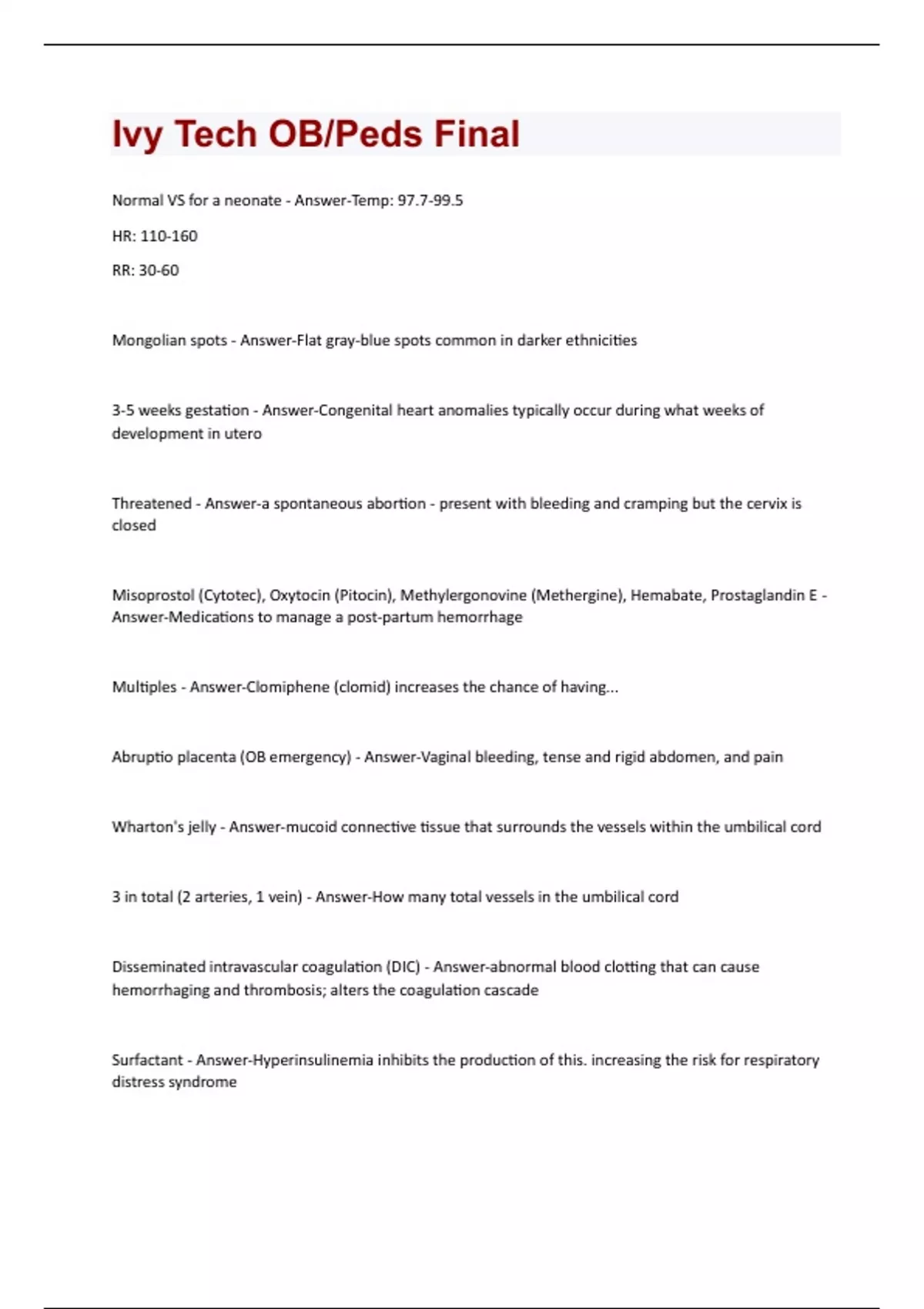 Ivy Tech OB/Peds Final

Normal VS for a neonate - Answer-Temp: 97.7-99.5

HR: 110-160

RR: 30-60

Mongolian spots - Answer-Flat gray-blue spots common in darker ethnicities

3-5 weeks gestation - Answer-Congenital heart anomalies typically occur during what weeks of development in utero

Threatened - Answer-a spontaneous abortion - present with bleeding and cramping but the cervix is closed

Misoprostol (Cytotec), Oxytocin (Pitocin), Methylergonovine (Methergine), Hemabate, Prostaglandin E - Answer-Medications to manage a post-partum hemorrhage

Multiples - Answer-Clomiphene (clomid) increases the chance of having...

Abruptio placenta (OB emergency) - Answer-Vaginal bleeding, tense and rigid abdomen, and pain

Wharton's jelly - Answer-mucoid connective tissue that surrounds the vessels within the umbilical cord

3 in total (2 arteries, 1 vein) - Answer-How many total vessels in the umbilical cord

Disseminated intravascular coagulation (DIC) - Answer-abnormal blood clotting that can cause hemorrhaging and thrombosis; alters the coagulation cascade

Surfactant - Answer-Hyperinsulinemia inhibits the production of this. increasing the risk for respiratory distress syndrome